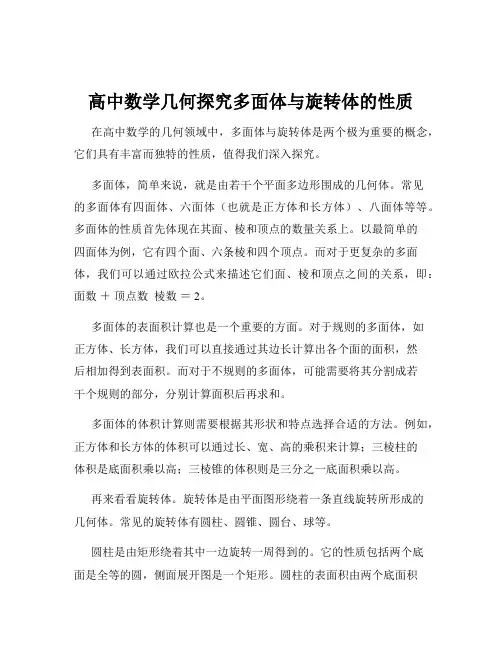 高中数学几何探究多面体与旋转体的性质

在高中数学的几何领域中，多面体与旋转体是两个极为重要的概念，它们具有丰富而独特的性质，值得我们深入探究。

多面体，简单来说，就是由若干个平面多边形围成的几何体。常见的多面体有四面体、六面体（也就是正方体和长方体）、八面体等等。多面体的性质首先体现在其面、棱和顶点的数量关系上。以最简单的四面体为例，它有四个面、六条棱和四个顶点。而对于更复杂的多面体，我们可以通过欧拉公式来描述它们面、棱和顶点之间的关系，即：面数 ＋ 顶点数 棱数 ＝ 2。

多面体的表面积计算也是一个重要的方面。对于规则的多面体，如正方体、长方体，我们可以直接通过其边长计算出各个面的面积，然后相加得到表面积。而对于不规则的多面体，可能需要将其分割成若干个规则的部分，分别计算面积后再求和。

多面体的体积计算则需要根据其形状和特点选择合适的方法。例如，正方体和长方体的体积可以通过长、宽、高的乘积来计算；三棱柱的体积是底面积乘以高；三棱锥的体积则是三分之一底面积乘以高。

再来看看旋转体。旋转体是由平面图形绕着一条直线旋转所形成的几何体。常见的旋转体有圆柱、圆锥、圆台、球等。

圆柱是由矩形绕着其中一边旋转一周得到的。它的性质包括两个底面是全等的圆，侧面展开图是一个矩形。圆柱的表面积由两个底面积